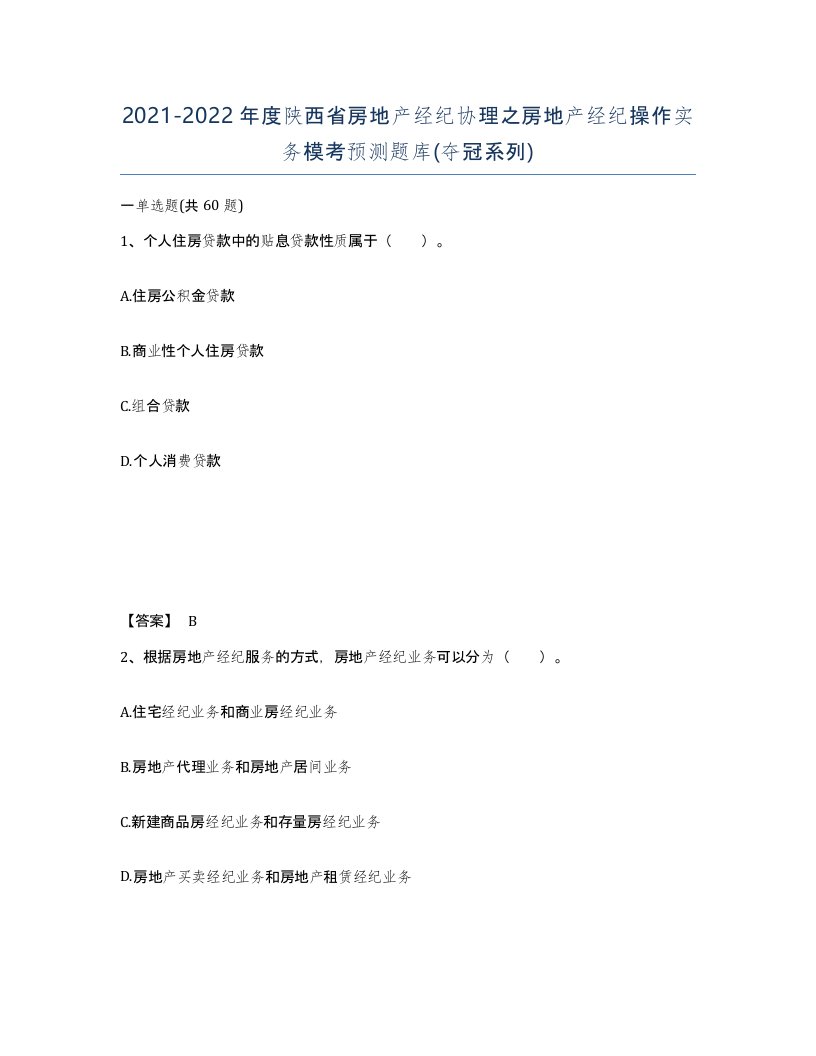 2021-2022年度陕西省房地产经纪协理之房地产经纪操作实务模考预测题库(夺冠系列)

一单选题(共 60 题)

1、个人住房贷款中的贴息贷款性质属于（　　）。

A.住房公积金贷款

B.商业性个人住房贷款

C.组合贷款

D.个人消费贷款

【答案】 B

2、根据房地产经纪服务的方式，房地产经纪业务可以分为（　　）。

A.住宅经纪业务和商业房经纪业务

B.房地产代理业务和房地产居间业务

C.新建商品房经纪业务和存量房经纪业务

D.房地产买卖经纪业务和房地产租赁经纪业务